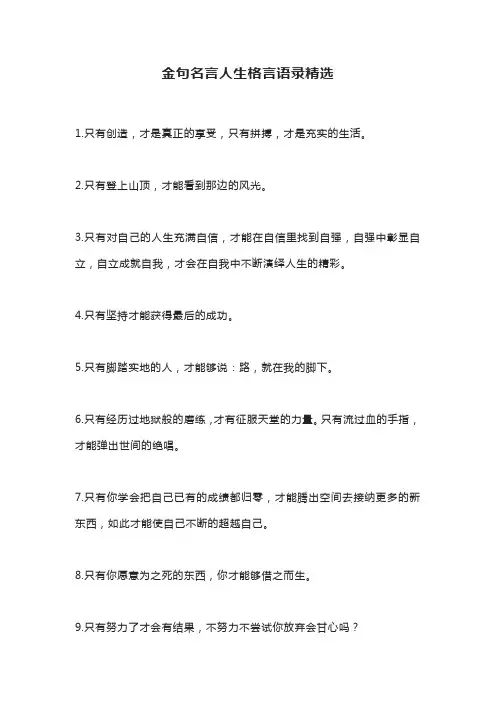 金句名言人生格言语录精选

1.只有创造，才是真正的享受，只有拼搏，才是充实的生活。

2.只有登上山顶，才能看到那边的风光。

3.只有对自己的人生充满自信，才能在自信里找到自强，自强中彰显自立，自立成就自我，才会在自我中不断演绎人生的精彩。

4.只有坚持才能获得最后的成功。

5.只有脚踏实地的人，才能够说：路，就在我的脚下。

6.只有经历过地狱般的磨练，才有征服天堂的力量。只有流过血的手指，才能弹出世间的绝唱。

7.只有你学会把自己已有的成绩都归零，才能腾出空间去接纳更多的新东西，如此才能使自己不断的超越自己。

8.只有你愿意为之死的东西，你才能够借之而生。

9.只有努力了才会有结果，不努力不尝试你放弃会甘心吗？